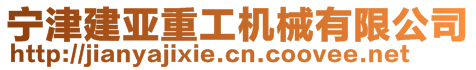 宁津建亚重工机械有限公司
http://jianyajixie.cn.coovee.net